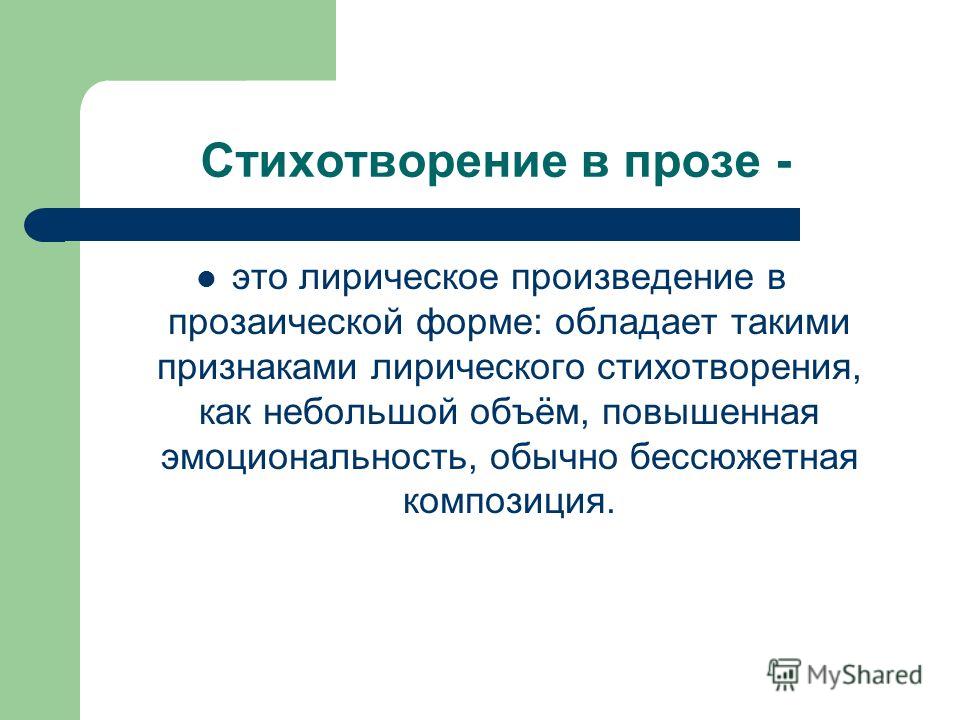 Стихотворение в прозе -

это лирическое произведение в прозаической форме: обладает такими признаками лирического стихотворения, как небольшой объём, повышенная эмоциональность, обычно бессюжетная композиция.

MyShared